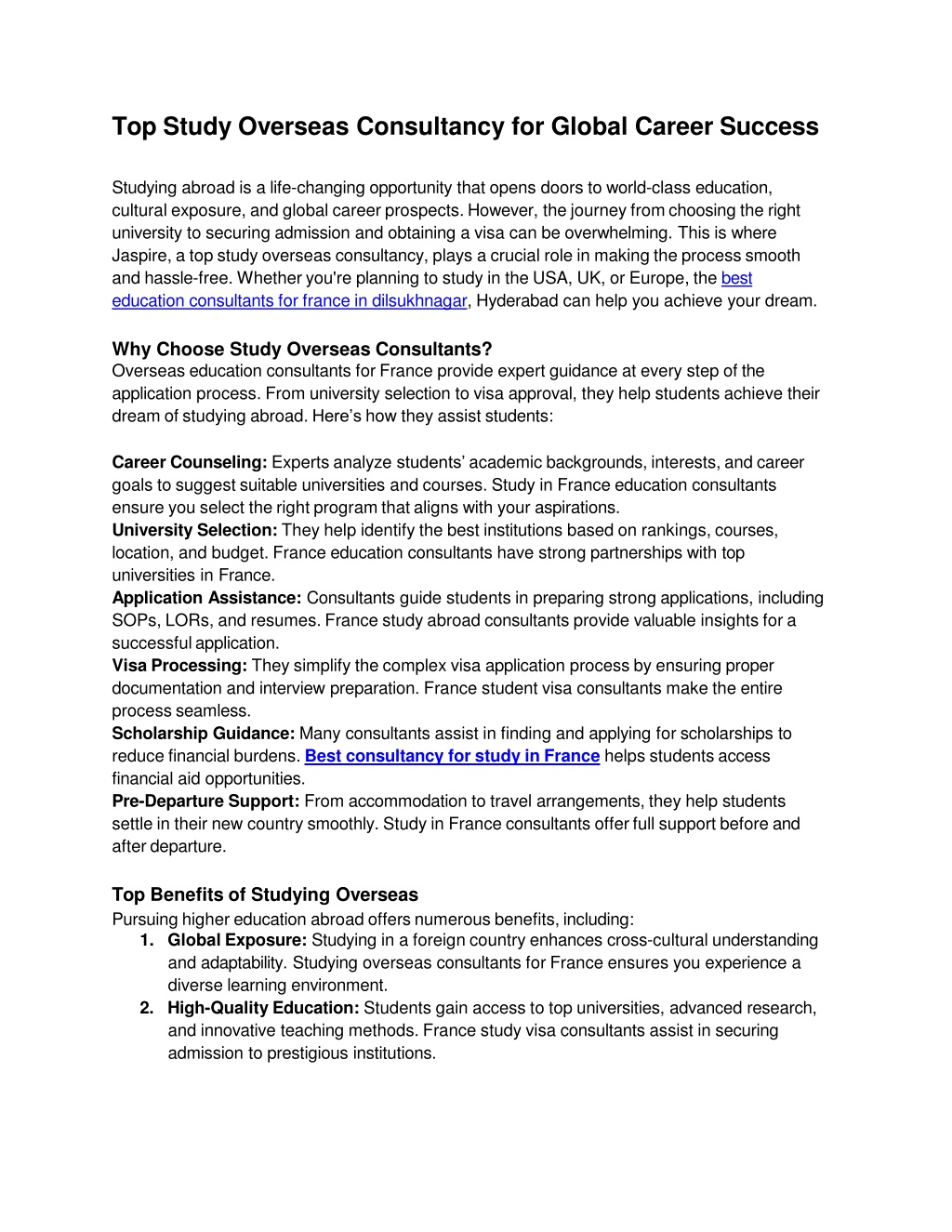 Top Study Overseas Consultancy for Global Career Success

Studying abroad is a life-changing opportunity that opens doors to world-class education, cultural exposure, and global career prospects. However, the journey from choosing the right university to securing admission and obtaining a visa can be overwhelming. This is where Jaspire, a top study overseas consultancy, plays a crucial role in making the process smooth and hassle-free. Whether you're planning to study in the USA, UK, or Europe, the best education consultants for france in dilsukhnagar, Hyderabad can help you achieve your dream.

Why Choose Study Overseas Consultants?
Overseas education consultants for France provide expert guidance at every step of the application process. From university selection to visa approval, they help students achieve their dream of studying abroad. Here's how they assist students:

Career Counseling: Experts analyze students' academic backgrounds, interests, and career goals to suggest suitable universities and courses. Study in France education consultants ensure you select the right program that aligns with your aspirations.
University Selection: They help identify the best institutions based on rankings, courses, location, and budget. France education consultants have strong partnerships with top universities in France.
Application Assistance: Consultants guide students in preparing strong applications, including SOPs, LORs, and resumes. France study abroad consultants provide valuable insights for a successful application.
Visa Processing: They simplify the complex visa application process by ensuring proper documentation and interview preparation. France student visa consultants make the entire process seamless.
Scholarship Guidance: Many consultants assist in finding and applying for scholarships to reduce financial burdens. Best consultancy for study in France helps students access financial aid opportunities.
Pre-Departure Support: From accommodation to travel arrangements, they help students settle in their new country smoothly. Study in France consultants offer full support before and after departure.

Top Benefits of Studying Overseas
Pursuing higher education abroad offers numerous benefits, including:
1. Global Exposure: Studying in a foreign country enhances cross-cultural understanding and adaptability. Studying overseas consultants for France ensures you experience a diverse learning environment.
2. High-Quality Education: Students gain access to top universities, advanced research, and innovative teaching methods. France study visa consultants assist in securing admission to prestigious institutions.